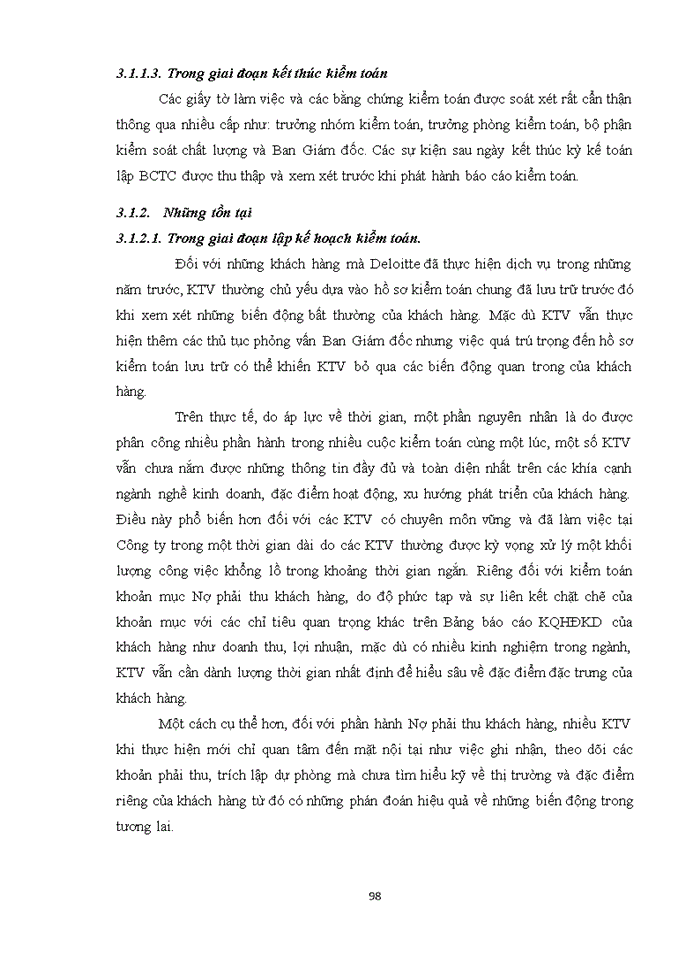 3.1.1.3. Trong giai đoạn kết thúc kiểm toán

Các giấy tờ làm việc và các bằng chứng kiểm toán được soát xét rất cẩn thận thông qua nhiều cấp như: trưởng nhóm kiểm toán, trưởng phòng kiểm toán, bộ phận kiểm soát chất lượng và Ban Giám đốc. Các sự kiện sau ngày kết thúc kỳ kế toán lập BCTC được thu thập và xem xét trước khi phát hành báo cáo kiểm toán.

3.1.2. Những tồn tại

3.1.2.1. Trong giai đoạn lập kế hoạch kiểm toán.

Đối với những khách hàng mà Deloitte đã thực hiện dịch vụ trong những năm trước, KTV thường chủ yếu dựa vào hồ sơ kiểm toán chung đã lưu trữ trước đó khi xem xét những biến động bất thường của khách hàng. Mặc dù KTV vẫn thực hiện thêm các thủ tục phỏng vấn Ban Giám đốc nhưng việc quá trú trọng đến hồ sơ kiểm toán lưu trữ có thể khiến KTV bỏ qua các biến động quan trong của khách hàng.

Trên thực tế, do áp lực về thời gian, một phần nguyên nhân là do được phân công nhiều phần hành trong nhiều cuộc kiểm toán cùng một lúc, một số KTV vẫn chưa nắm được những thông tin đầy đủ và toàn diện nhất trên các khía cạnh ngành nghề kinh doanh, đặc điểm hoạt động, xu hướng phát triển của khách hàng. Điều này phổ biến hơn đối với các KTV có chuyên môn vững và đã làm việc tại Công ty trong một thời gian dài do các KTV thường được kỳ vọng xử lý một khối lượng công việc khổng lồ trong khoảng thời gian ngắn. Riêng đối với kiểm toán khoản mục Nợ phải thu khách hàng, do độ phức tạp và sự liên kết chặt chẽ của khoản mục với các chỉ tiêu quan trọng khác trên Bảng báo cáo KQHĐKD của khách hàng như doanh thu, lợi nhuận, mặc dù có nhiều kinh nghiệm trong ngành, KTV vẫn cần dành lượng thời gian nhất định để hiểu sâu về đặc điểm đặc trưng của khách hàng.

Một cách cụ thể hơn, đối với phần hành Nợ phải thu khách hàng, nhiều KTV khi thực hiện mới chỉ quan tâm đến mặt nội tại như việc ghi nhận, theo dõi các khoản phải thu, trích lập dự phòng mà chưa tìm hiểu kỹ về thị trường và đặc điểm riêng của khách hàng từ đó có những phán đoán hiệu quả về những biến động trong tương lai.

98